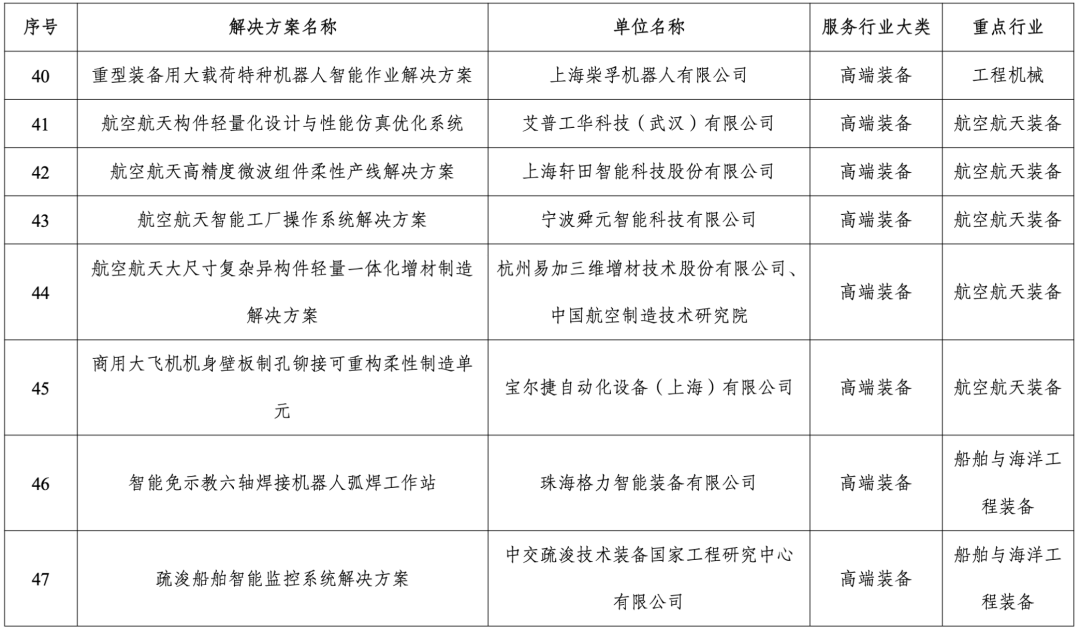 | 序号 | 解决方案名称 | 单位名称 | 服务行业大类 | 重点行业 |
|---|---|---|---|---|
| 40 | 重型装备用大载荷特种机器人智能作业解决方案 | 上海柴孚机器人有限公司 | 高端装备 | 工程机械 |
| 41 | 航空航天构件轻量化设计与性能仿真优化系统 | 艾普工华科技（武汉）有限公司 | 高端装备 | 航空航天装备 |
| 42 | 航空航天高精度微波组件柔性产线解决方案 | 上海轩田智能科技股份有限公司 | 高端装备 | 航空航天装备 |
| 43 | 航空航天智能工厂操作系统解决方案 | 宁波舜元智能科技有限公司 | 高端装备 | 航空航天装备 |
| 44 | 航空航天大尺寸复杂异构件轻量一体化增材制造解决方案 | 杭州易加三维增材技术股份有限公司、中国航空制造技术研究院 | 高端装备 | 航空航天装备 |
| 45 | 商用大飞机机身壁板制孔铆接可重构柔性制造单元 | 宝尔捷自动化设备（上海）有限公司 | 高端装备 | 航空航天装备 |
| 46 | 智能免示教六轴焊接机器人弧焊工作站 | 珠海格力智能装备有限公司 | 高端装备 | 船舶与海洋工程装备 |
| 47 | 疏浚船舶智能监控系统解决方案 | 中交疏浚技术装备国家工程研究中心有限公司 | 高端装备 | 船舶与海洋工程装备 |